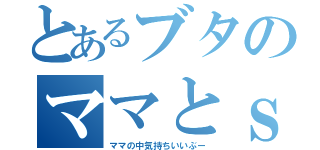 とあるブタの
ママとｓ
ママの中気持ちいいぶー